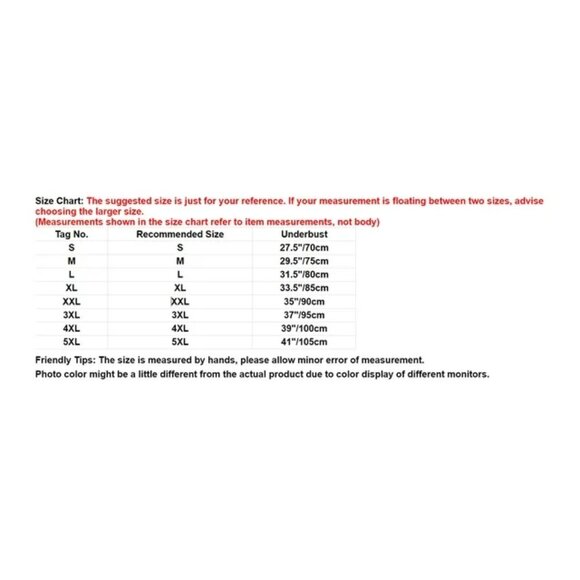 Size Chart: The suggested size is just for your reference. If your measurement is floating between two sizes, advise choosing the larger size.
(Measurements shown in the size chart refer to item measurements, not body)

| Tag No. | Recommended Size | Underbust |
|---|---|---|
| S | S | 27.5"/70cm |
| M | M | 29.5"/75cm |
| L | L | 31.5"/80cm |
| XL | XL | 33.5"/85cm |
| XXL | XXL | 35"/90cm |
| 3XL | 3XL | 37"/95cm |
| 4XL | 4XL | 39"/100cm |
| 5XL | 5XL | 41"/105cm |

Friendly Tips: The size is measured by hands, please allow minor error of measurement.
Photo color might be a little different from the actual product due to color display of different monitors.